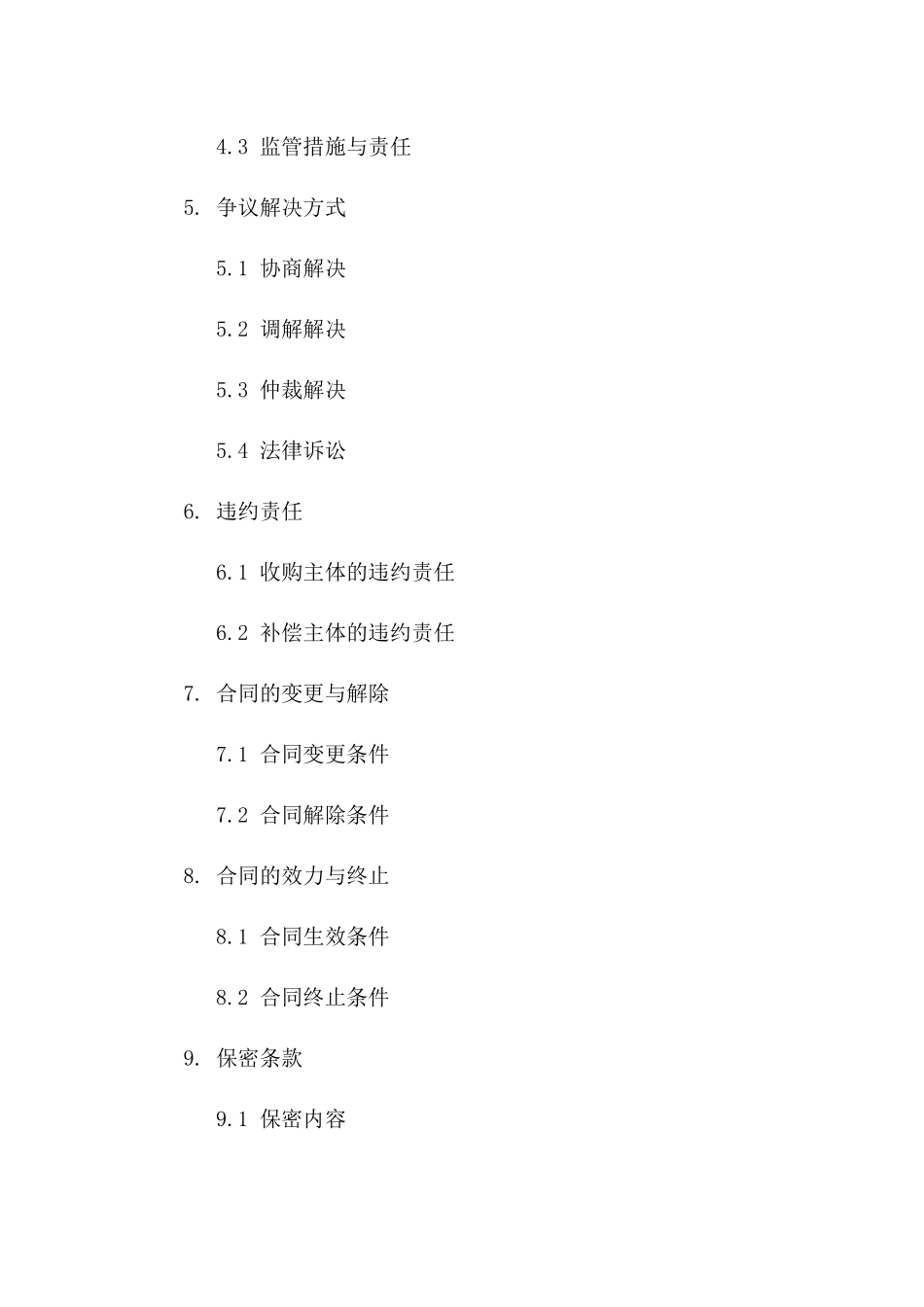 4.3 监管措施与责任

5. 争议解决方式

5.1 协商解决

5.2 调解解决

5.3 仲裁解决

5.4 法律诉讼

6. 违约责任

6.1 收购主体的违约责任

6.2 补偿主体的违约责任

7. 合同的变更与解除

7.1 合同变更条件

7.2 合同解除条件

8. 合同的效力与终止

8.1 合同生效条件

8.2 合同终止条件

9. 保密条款

9.1 保密内容